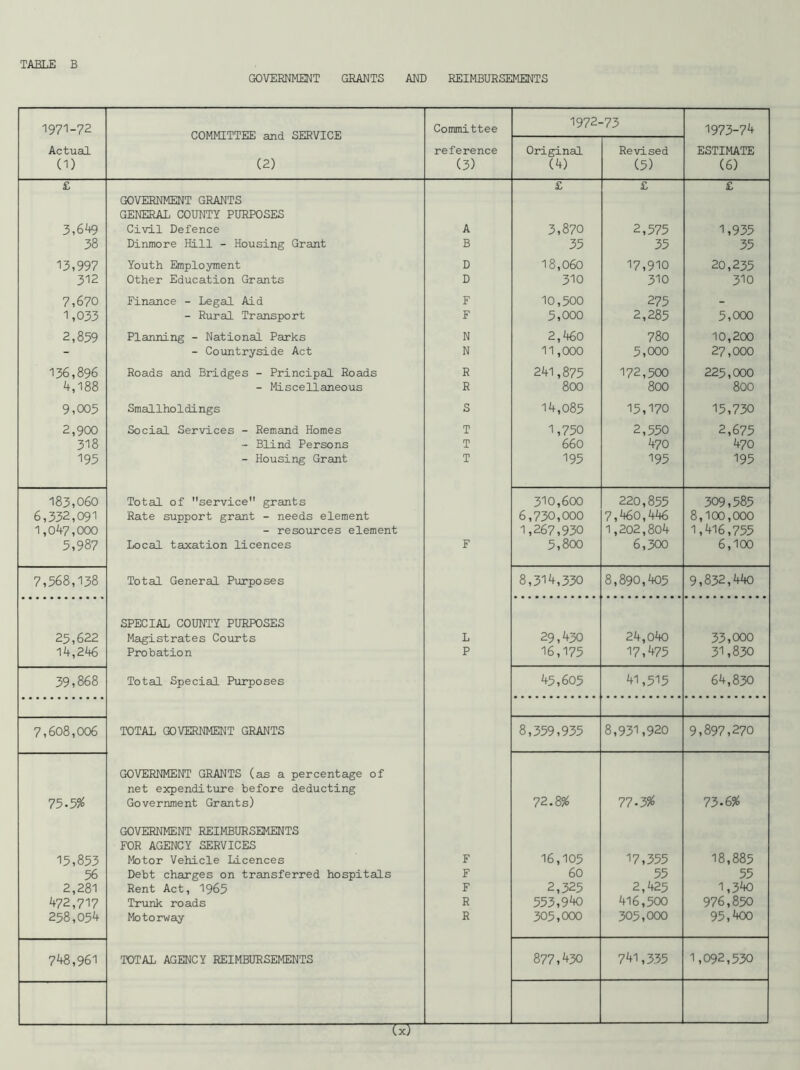 TABLE B

GOVERNMENT GRANTS AND REIMBURSEMENTS

| 1971-72 Actual (1) | COMMITTEE and SERVICE (2) | Committee reference (3) | 1972-73 Original (4) | 1972-73 Revised (5) | 1973-74 ESTIMATE (6) |
|---|---|---|---|---|---|
| £ | | | £ | £ | £ |
| | GOVERNMENT GRANTS | | | | |
| | GENERAL COUNTY PURPOSES | | | | |
| 3,649 | Civil Defence | A | 3,870 | 2,575 | 1,935 |
| 38 | Dinmore Hill - Housing Grant | B | 35 | 35 | 35 |
| 13,997 | Youth Employment | D | 18,060 | 17,910 | 20,235 |
| 312 | Other Education Grants | D | 310 | 310 | 310 |
| 7,670 | Finance - Legal Aid | F | 10,500 | 275 | - |
| 1,033 | - Rural Transport | F | 5,000 | 2,285 | 5,000 |
| 2,859 | Planning - National Parks | N | 2,460 | 780 | 10,200 |
| - | - Countryside Act | N | 11,000 | 5,000 | 27,000 |
| 136,896 | Roads and Bridges - Principal Roads | R | 241,875 | 172,500 | 225,000 |
| 4,188 | - Miscellaneous | R | 800 | 800 | 800 |
| 9,005 | Smallholdings | S | 14,085 | 15,170 | 15,730 |
| 2,900 | Social Services - Remand Homes | T | 1,750 | 2,550 | 2,675 |
| 318 | - Blind Persons | T | 660 | 470 | 470 |
| 195 | - Housing Grant | T | 195 | 195 | 195 |
| 183,060 | Total of "service" grants | | 310,600 | 220,855 | 309,585 |
| 6,332,091 | Rate support grant - needs element | | 6,730,000 | 7,460,446 | 8,100,000 |
| 1,047,000 | - resources element | | 1,267,930 | 1,202,804 | 1,416,755 |
| 5,987 | Local taxation licences | F | 5,800 | 6,300 | 6,100 |
| 7,568,138 | Total General Purposes | | 8,314,330 | 8,890,405 | 9,832,440 |
| | SPECIAL COUNTY PURPOSES | | | | |
| 25,622 | Magistrates Courts | L | 29,430 | 24,040 | 33,000 |
| 14,246 | Probation | P | 16,175 | 17,475 | 31,830 |
| 39,868 | Total Special Purposes | | 45,605 | 41,515 | 64,830 |
| 7,608,006 | TOTAL GOVERNMENT GRANTS | | 8,359,935 | 8,931,920 | 9,897,270 |
| 75.5% | GOVERNMENT GRANTS (as a percentage of net expenditure before deducting Government Grants) | | 72.8% | 77.3% | 73.6% |
| | GOVERNMENT REIMBURSEMENTS FOR AGENCY SERVICES | | | | |
| 15,853 | Motor Vehicle Licences | F | 16,105 | 17,355 | 18,885 |
| 56 | Debt charges on transferred hospitals | F | 60 | 55 | 55 |
| 2,281 | Rent Act, 1965 | F | 2,325 | 2,425 | 1,340 |
| 472,717 | Trunk roads | R | 553,940 | 416,500 | 976,850 |
| 258,054 | Motorway | R | 305,000 | 305,000 | 95,400 |
| 748,961 | TOTAL AGENCY REIMBURSEMENTS | | 877,430 | 741,335 | 1,092,530 |

(x)